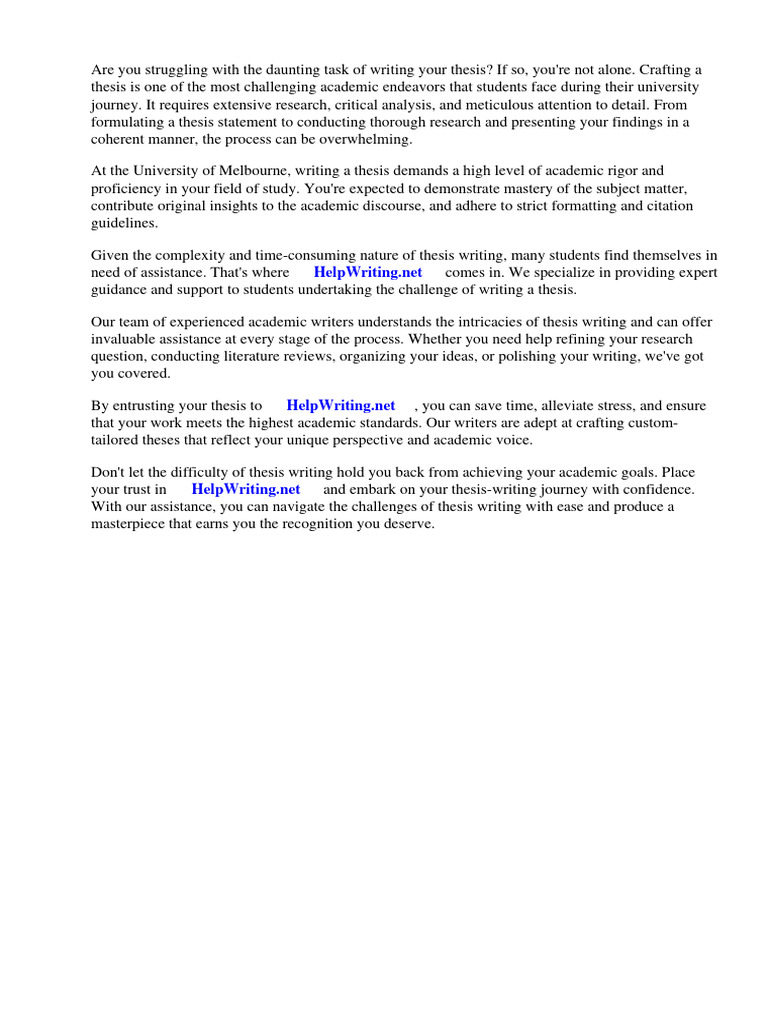 Are you struggling with the daunting task of writing your thesis? If so, you're not alone. Crafting a thesis is one of the most challenging academic endeavors that students face during their university journey. It requires extensive research, critical analysis, and meticulous attention to detail. From formulating a thesis statement to conducting thorough research and presenting your findings in a coherent manner, the process can be overwhelming.

At the University of Melbourne, writing a thesis demands a high level of academic rigor and proficiency in your field of study. You're expected to demonstrate mastery of the subject matter, contribute original insights to the academic discourse, and adhere to strict formatting and citation guidelines.

Given the complexity and time-consuming nature of thesis writing, many students find themselves in need of assistance. That's where HelpWriting.net comes in. We specialize in providing expert guidance and support to students undertaking the challenge of writing a thesis.

Our team of experienced academic writers understands the intricacies of thesis writing and can offer invaluable assistance at every stage of the process. Whether you need help refining your research question, conducting literature reviews, organizing your ideas, or polishing your writing, we've got you covered.

By entrusting your thesis to HelpWriting.net , you can save time, alleviate stress, and ensure that your work meets the highest academic standards. Our writers are adept at crafting custom-tailored theses that reflect your unique perspective and academic voice.

Don't let the difficulty of thesis writing hold you back from achieving your academic goals. Place your trust in HelpWriting.net and embark on your thesis-writing journey with confidence. With our assistance, you can navigate the challenges of thesis writing with ease and produce a masterpiece that earns you the recognition you deserve.